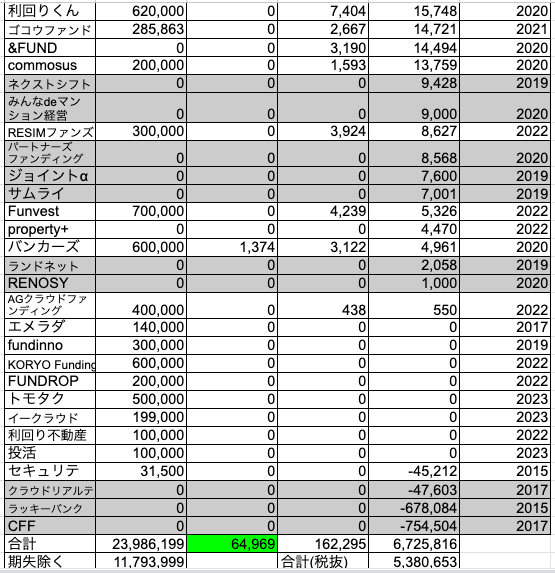 | 利回りくん | 620,000 | 0 | 7,404 | 15,748 | 2020 |
|---|---|---|---|---|---|
| ゴコウファンド | 285,863 | 0 | 2,667 | 14,721 | 2021 |
| &FUND | 0 | 0 | 3,190 | 14,494 | 2020 |
| commosus | 200,000 | 0 | 1,593 | 13,759 | 2020 |
| ネクストシフト | 0 | 0 | 0 | 9,428 | 2019 |
| みんなdeマンション経営 | 0 | 0 | 0 | 9,000 | 2020 |
| RESIMファンズ | 300,000 | 0 | 3,924 | 8,627 | 2022 |
| パートナーズファンディング | 0 | 0 | 0 | 8,568 | 2020 |
| ジョイントα | 0 | 0 | 0 | 7,600 | 2019 |
| サムライ | 0 | 0 | 0 | 7,001 | 2019 |
| Funvest | 700,000 | 0 | 4,239 | 5,326 | 2022 |
| property+ | 0 | 0 | 0 | 4,470 | 2022 |
| バンカーズ | 600,000 | 1,374 | 3,122 | 4,961 | 2020 |
| ランドネット | 0 | 0 | 0 | 2,058 | 2019 |
| RENOSY | 0 | 0 | 0 | 1,000 | 2020 |
| AGクラウドファンディング | 400,000 | 0 | 438 | 550 | 2022 |
| エメラダ | 140,000 | 0 | 0 | 0 | 2017 |
| fundinno | 300,000 | 0 | 0 | 0 | 2019 |
| KORYO Funding | 600,000 | 0 | 0 | 0 | 2022 |
| FUNDROP | 200,000 | 0 | 0 | 0 | 2022 |
| トモタク | 500,000 | 0 | 0 | 0 | 2023 |
| イークラウド | 199,000 | 0 | 0 | 0 | 2023 |
| 利回り不動産 | 100,000 | 0 | 0 | 0 | 2022 |
| 投活 | 100,000 | 0 | 0 | 0 | 2023 |
| セキュリテ | 31,500 | 0 | 0 | -45,212 | 2015 |
| クラウドリアルテ | 0 | 0 | 0 | -47,603 | 2017 |
| ラッキーバンク | 0 | 0 | 0 | -678,084 | 2015 |
| CFF | 0 | 0 | 0 | -754,504 | 2017 |
| 合計 | 23,986,199 | 64,969 | 162,295 | 6,725,816 | |
| 期失除く | 11,793,999 | | 合計(税抜) | 5,380,653 | |